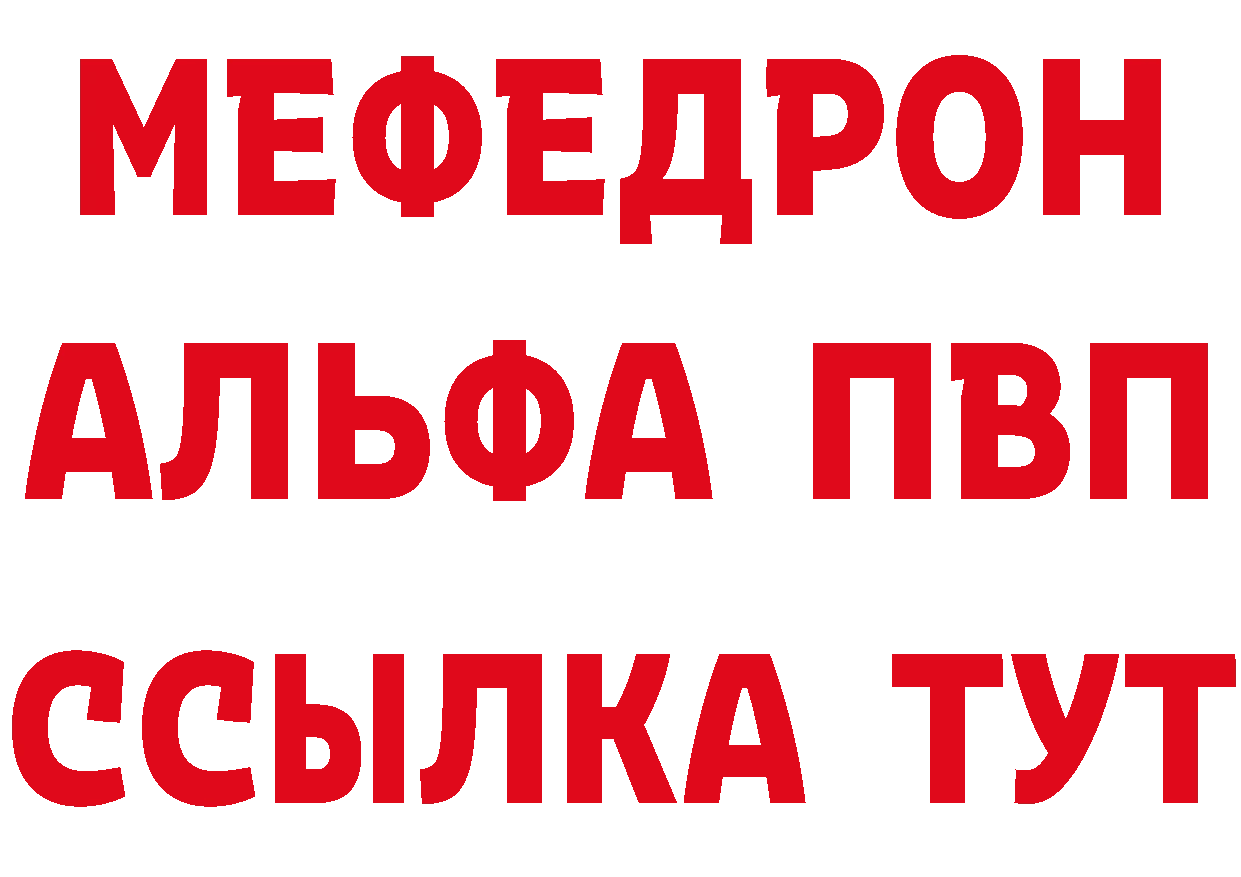 МЕФЕДРОН
АЛЬФА ПВП
ССЫЛКА ТУТ